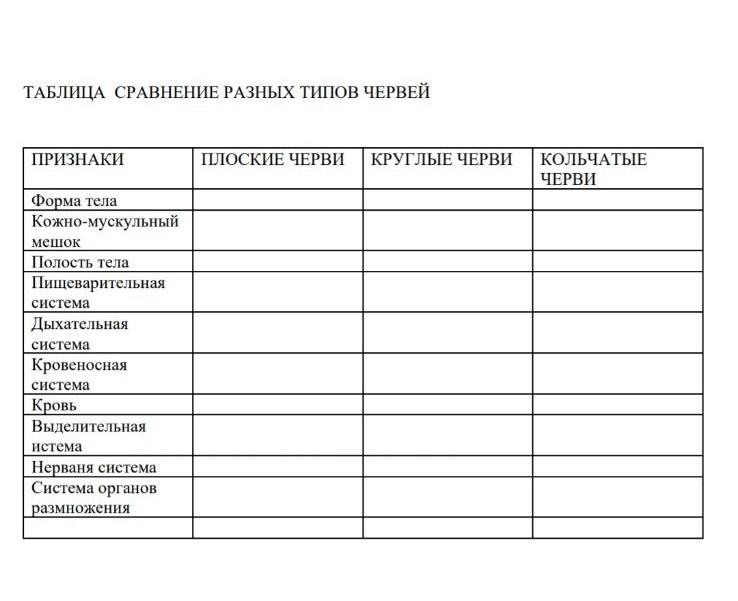 ТАБЛИЦА СРАВНЕНИЕ РАЗНЫХ ТИПОВ ЧЕРВЕЙ

| ПРИЗНАКИ | ПЛОСКИЕ ЧЕРВИ | КРУГЛЫЕ ЧЕРВИ | КОЛЬЧАТЫЕ ЧЕРВИ |
|---|---|---|---|
| Форма тела | | | |
| Кожно-мускульный мешок | | | |
| Полость тела | | | |
| Пищеварительная система | | | |
| Дыхательная система | | | |
| Кровеносная система | | | |
| Кровь | | | |
| Выделительная истема | | | |
| Нерваня система | | | |
| Система органов размножения | | | |
| | | | |